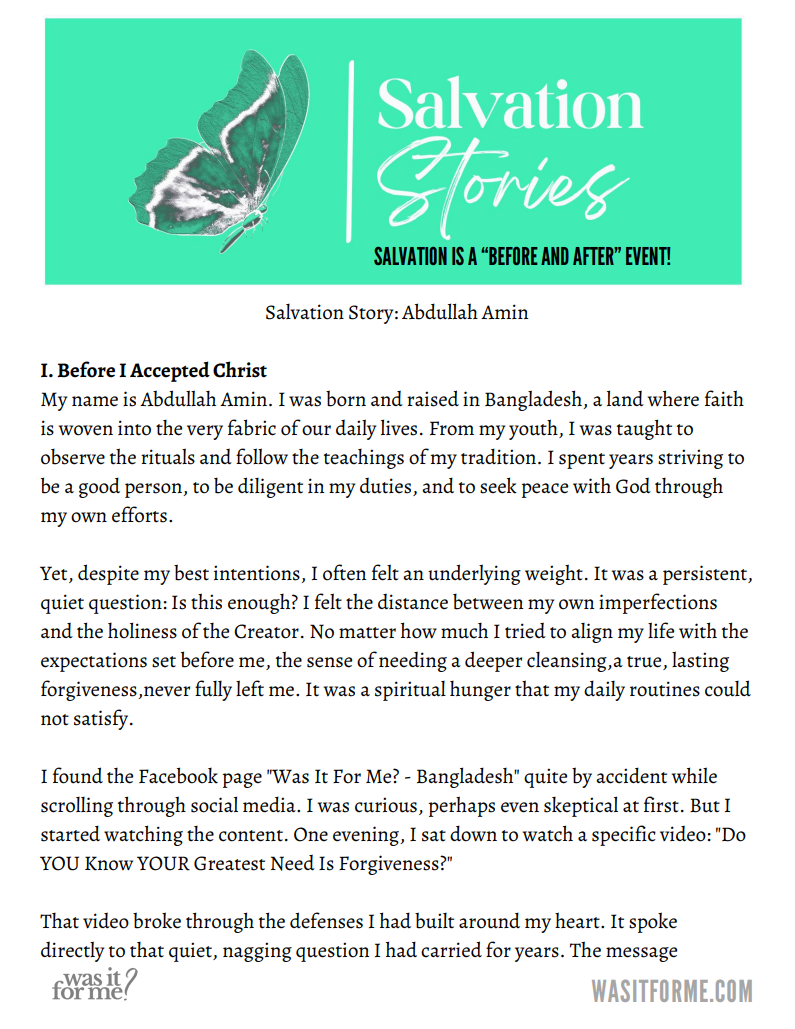 Salvation Stories

SALVATION IS A "BEFORE AND AFTER" EVENT!

Salvation Story: Abdullah Amin

I. Before I Accepted Christ
My name is Abdullah Amin. I was born and raised in Bangladesh, a land where faith is woven into the very fabric of our daily lives. From my youth, I was taught to observe the rituals and follow the teachings of my tradition. I spent years striving to be a good person, to be diligent in my duties, and to seek peace with God through my own efforts.

Yet, despite my best intentions, I often felt an underlying weight. It was a persistent, quiet question: Is this enough? I felt the distance between my own imperfections and the holiness of the Creator. No matter how much I tried to align my life with the expectations set before me, the sense of needing a deeper cleansing,a true, lasting forgiveness,never fully left me. It was a spiritual hunger that my daily routines could not satisfy.

I found the Facebook page "Was It For Me? - Bangladesh" quite by accident while scrolling through social media. I was curious, perhaps even skeptical at first. But I started watching the content. One evening, I sat down to watch a specific video: "Do YOU Know YOUR Greatest Need Is Forgiveness?"

That video broke through the defenses I had built around my heart. It spoke directly to that quiet, nagging question I had carried for years. The message

was it for me?

WASITFORME.COM